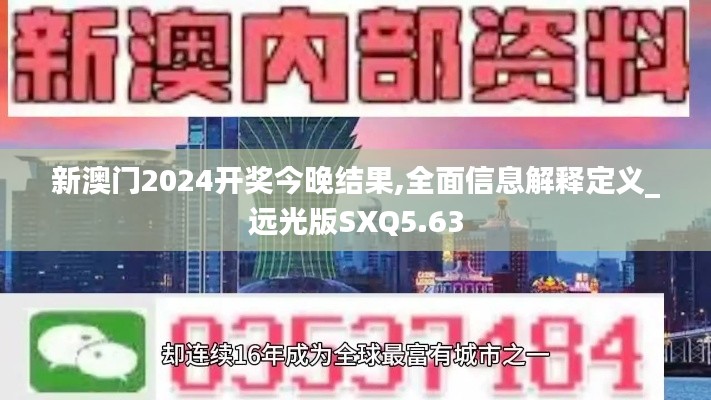 新澳内部资料

新澳门2024开奖今晚结果,全面信息解释定义_远光版SXQ5.63

03537184

却连续16年成为全球最富有城市之一